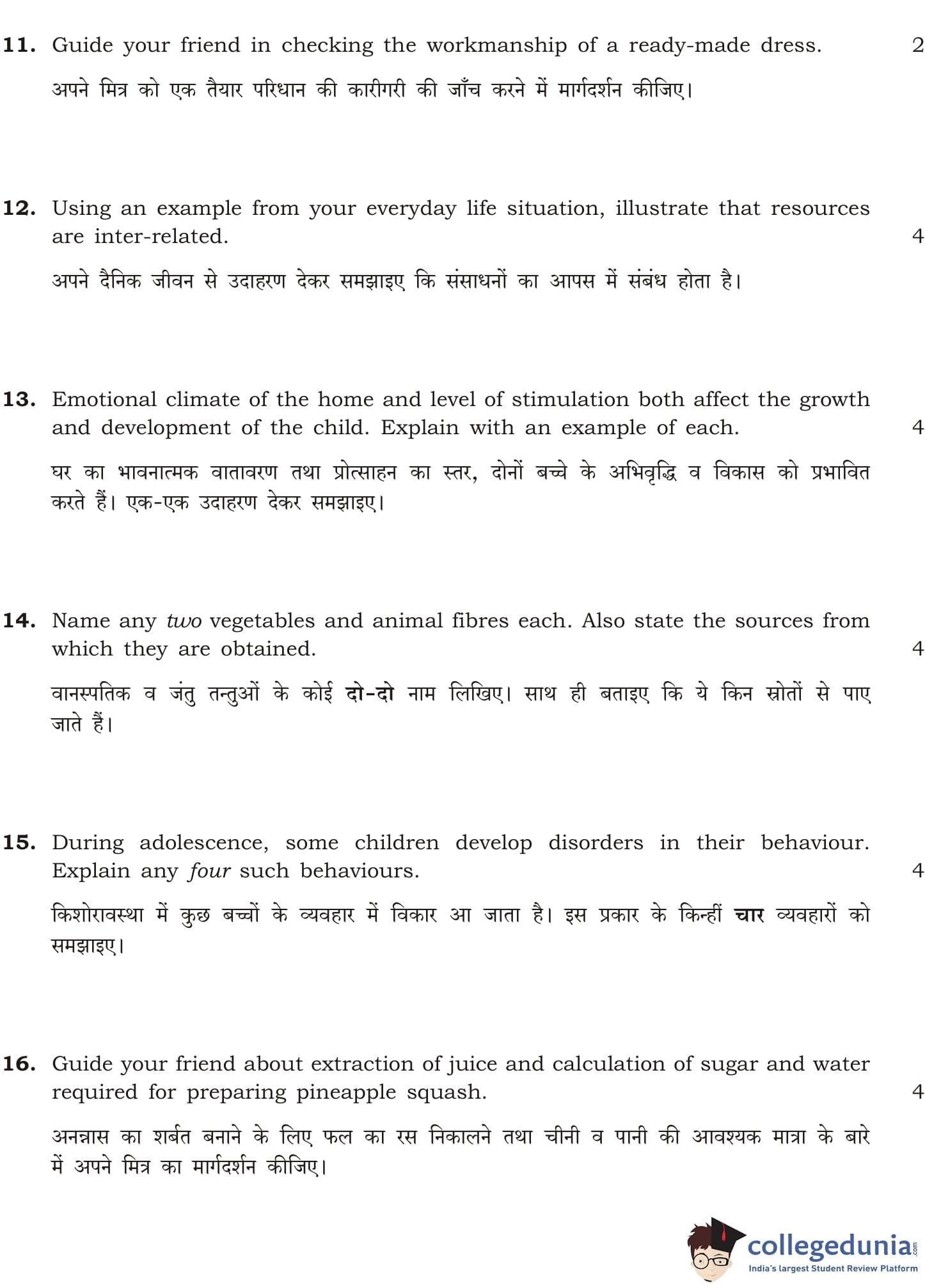 11. Guide your friend in checking the workmanship of a ready-made dress. 2

अपने मित्र को एक तैयार परिधान की कारीगरी की जाँच करने में मार्गदर्शन कीजिए।

12. Using an example from your everyday life situation, illustrate that resources are inter-related. 4

अपने दैनिक जीवन से उदाहरण देकर समझाइए कि संसाधनों का आपस में संबंध होता है।

13. Emotional climate of the home and level of stimulation both affect the growth and development of the child. Explain with an example of each. 4

घर का भावनात्मक वातावरण तथा प्रोत्साहन का स्तर, दोनों बच्चे के अभिवृद्धि व विकास को प्रभावित करते हैं। एक-एक उदाहरण देकर समझाइए।

14. Name any two vegetables and animal fibres each. Also state the sources from which they are obtained. 4

वानस्पतिक व जंतु तन्तुओं के कोई दो-दो नाम लिखिए। साथ ही बताइए कि ये किन स्रोतों से पाए जाते हैं।

15. During adolescence, some children develop disorders in their behaviour. Explain any four such behaviours. 4

किशोरावस्था में कुछ बच्चों के व्यवहार में विकार आ जाता है। इस प्रकार के किन्हीं चार व्यवहारों को समझाइए।

16. Guide your friend about extraction of juice and calculation of sugar and water required for preparing pineapple squash. 4

अनन्नास का शर्बत बनाने के लिए फल का रस निकालने तथा चीनी व पानी की आवश्यक मात्रा के बारे में अपने मित्र का मार्गदर्शन कीजिए।

collegedunia.com
India's largest Student Review Platform